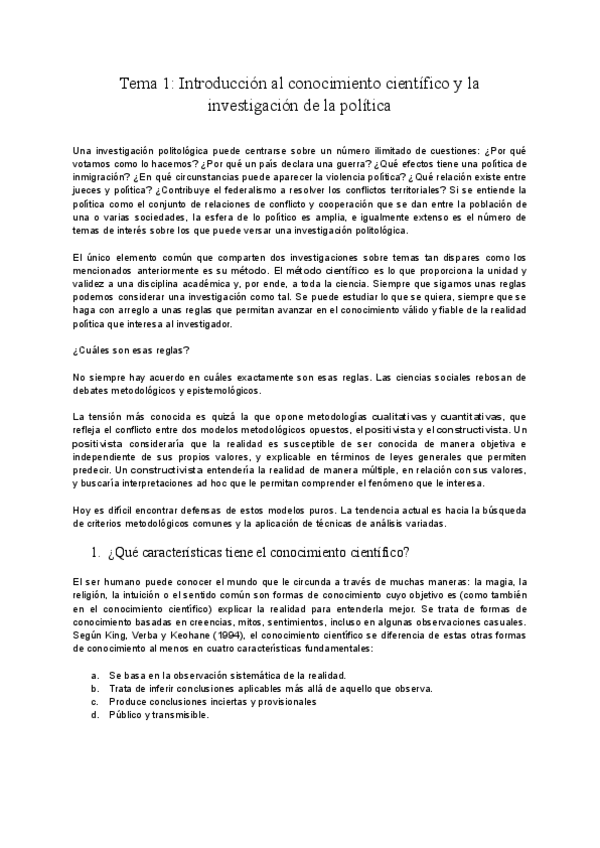 Tema 1: Introducción al conocimiento científico y la investigación de la política

Una investigación politológica puede centrarse sobre un número ilimitado de cuestiones: ¿Por qué votamos como lo hacemos? ¿Por qué un país declara una guerra? ¿Qué efectos tiene una política de inmigración? ¿En qué circunstancias puede aparecer la violencia política? ¿Qué relación existe entre jueces y política? ¿Contribuye el federalismo a resolver los conflictos territoriales? Si se entiende la política como el conjunto de relaciones de conflicto y cooperación que se dan entre la población de una o varias sociedades, la esfera de lo político es amplia, e igualmente extenso es el número de temas de interés sobre los que puede versar una investigación politológica.

El único elemento común que comparten dos investigaciones sobre temas tan dispares como los mencionados anteriormente es su método. El método científico es lo que proporciona la unidad y validez a una disciplina académica y, por ende, a toda la ciencia. Siempre que sigamos unas reglas podemos considerar una investigación como tal. Se puede estudiar lo que se quiera, siempre que se haga con arreglo a unas reglas que permitan avanzar en el conocimiento válido y fiable de la realidad política que interesa al investigador.

¿Cuáles son esas reglas?

No siempre hay acuerdo en cuáles exactamente son esas reglas. Las ciencias sociales rebosan de debates metodológicos y epistemológicos.

La tensión más conocida es quizá la que opone metodologías cualitativas y cuantitativas, que refleja el conflicto entre dos modelos metodológicos opuestos, el positivista y el constructivista. Un positivista consideraría que la realidad es susceptible de ser conocida de manera objetiva e independiente de sus propios valores, y explicable en términos de leyes generales que permiten predecir. Un constructivista entendería la realidad de manera múltiple, en relación con sus valores, y buscaría interpretaciones ad hoc que le permitan comprender el fenómeno que le interesa.

Hoy es difícil encontrar defensas de estos modelos puros. La tendencia actual es hacia la búsqueda de criterios metodológicos comunes y la aplicación de técnicas de análisis variadas.

1. ¿Qué características tiene el conocimiento científico?

El ser humano puede conocer el mundo que le circunda a través de muchas maneras: la magia, la religión, la intuición o el sentido común son formas de conocimiento cuyo objetivo es (como también en el conocimiento científico) explicar la realidad para entenderla mejor. Se trata de formas de conocimiento basadas en creencias, mitos, sentimientos, incluso en algunas observaciones casuales. Según King, Verba y Keohane (1994), el conocimiento científico se diferencia de estas otras formas de conocimiento al menos en cuatro características fundamentales:

a. Se basa en la observación sistemática de la realidad.
b. Trata de inferir conclusiones aplicables más allá de aquello que observa.
c. Produce conclusiones inciertas y provisionales
d. Público y transmisible.